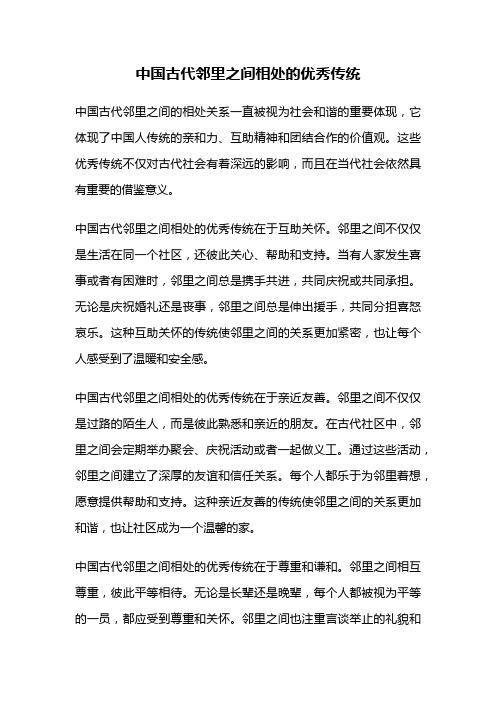 中国古代邻里之间相处的优秀传统

中国古代邻里之间的相处关系一直被视为社会和谐的重要体现，它体现了中国人传统的亲和力、互助精神和团结合作的价值观。这些优秀传统不仅对古代社会有着深远的影响，而且在当代社会依然具有重要的借鉴意义。

中国古代邻里之间相处的优秀传统在于互助关怀。邻里之间不仅仅是生活在同一个社区，还彼此关心、帮助和支持。当有人家发生喜事或者有困难时，邻里之间总是携手共进，共同庆祝或共同承担。无论是庆祝婚礼还是丧事，邻里之间总是伸出援手，共同分担喜怒哀乐。这种互助关怀的传统使邻里之间的关系更加紧密，也让每个人感受到了温暖和安全感。

中国古代邻里之间相处的优秀传统在于亲近友善。邻里之间不仅仅是过路的陌生人，而是彼此熟悉和亲近的朋友。在古代社区中，邻里之间会定期举办聚会、庆祝活动或者一起做义工。通过这些活动，邻里之间建立了深厚的友谊和信任关系。每个人都乐于为邻里着想，愿意提供帮助和支持。这种亲近友善的传统使邻里之间的关系更加和谐，也让社区成为一个温馨的家。

中国古代邻里之间相处的优秀传统在于尊重和谦和。邻里之间相互尊重，彼此平等相待。无论是长辈还是晚辈，每个人都被视为平等的一员，都应受到尊重和关怀。邻里之间也注重言谈举止的礼貌和